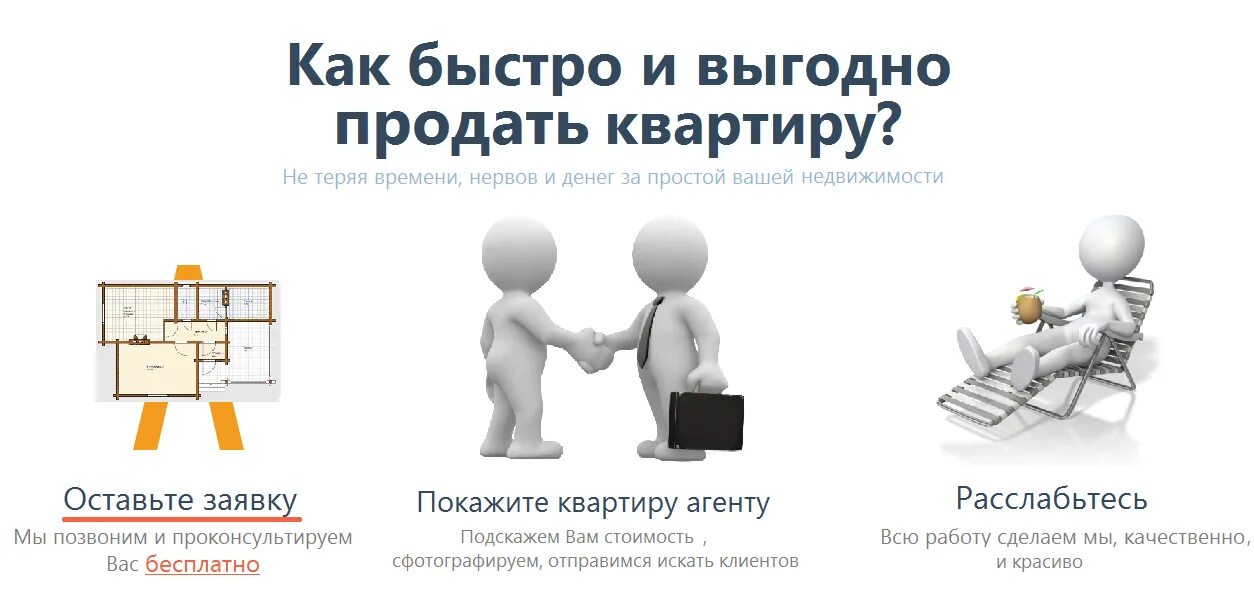 Как быстро и выгодно продать квартиру?

Не теряя времени, нервов и денег за простой вашей недвижимости

Оставьте заявку

Мы позвоним и проконсультируем Вас бесплатно

Покажите квартиру агенту

Подскажем Вам стоимость , сфотографируем, отправимся искать клиентов

Расслабьтесь

Всю работу сделаем мы, качественно, и красиво